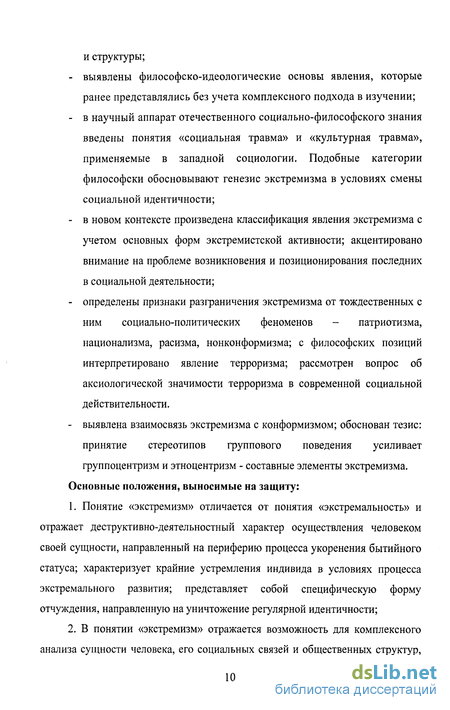 и структуры;

- выявлены философско-идеологические основы явления, которые ранее представлялись без учета комплексного подхода в изучении;
- в научный аппарат отечественного социально-философского знания введены понятия «социальная травма» и «культурная травма», применяемые в западной социологии. Подобные категории философски обосновывают генезис экстремизма в условиях смены социальной идентичности;
- в новом контексте произведена классификация явления экстремизма с учетом основных форм экстремистской активности; акцентировано внимание на проблеме возникновения и позиционирования последних в социальной деятельности;
- определены признаки разграничения экстремизма от тождественных с ним социально-политических феноменов – патриотизма, национализма, расизма, нонконформизма; с философских позиций интерпретировано явление терроризма; рассмотрен вопрос об аксиологической значимости терроризма в современной социальной действительности.
- выявлена взаимосвязь экстремизма с конформизмом; обоснован тезис: принятие стереотипов группового поведения усиливает группоцентризм и этноцентризм - составные элементы экстремизма.

Основные положения, выносимые на защиту:

1. Понятие «экстремизм» отличается от понятия «экстремальность» и отражает деструктивно-деятельностный характер осуществления человеком своей сущности, направленный на периферию процесса укоренения бытийного статуса; характеризует крайние устремления индивида в условиях процесса экстремального развития; представляет собой специфическую форму отчуждения, направленную на уничтожение регулярной идентичности;

2. В понятии «экстремизм» отражается возможность для комплексного анализа сущности человека, его социальных связей и общественных структур,

10

dsLib.net
библиотека диссертаций